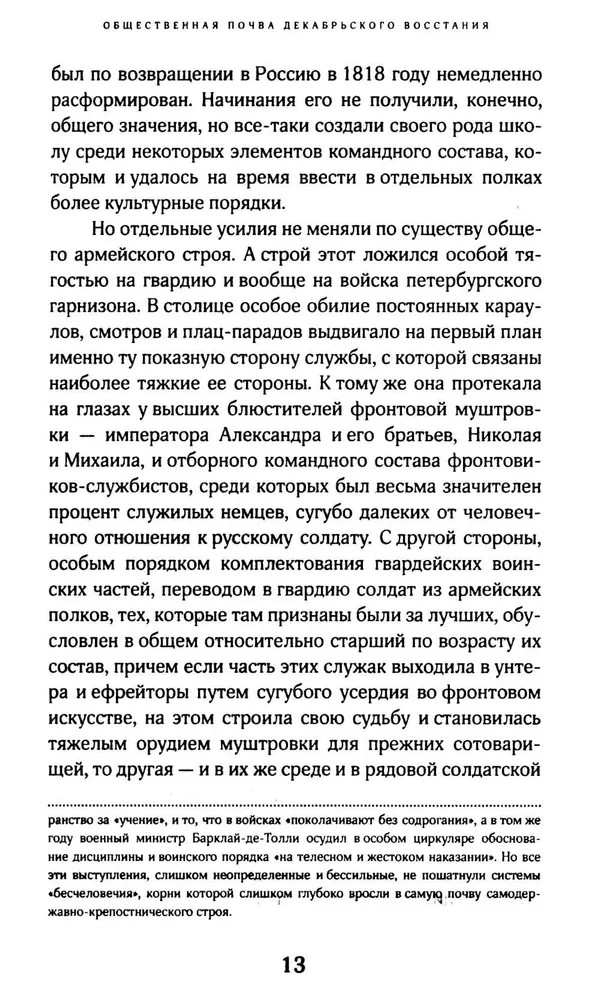 ОБЩЕСТВЕННАЯ ПОЧВА ДЕКАБРЬСКОГО ВОССТАНИЯ

был по возвращении в Россию в 1818 году немедленно расформирован. Начинания его не получили, конечно, общего значения, но все-таки создали своего рода школу среди некоторых элементов командного состава, которым и удалось на время ввести в отдельных полках более культурные порядки.

Но отдельные усилия не меняли по существу общего армейского строя. А строй этот ложился особой тягостью на гвардию и вообще на войска петербургского гарнизона. В столице особое обилие постоянных караулов, смотров и плац-парадов выдвигало на первый план именно ту показную сторону службы, с которой связаны наиболее тяжкие ее стороны. К тому же она протекала на глазах у высших блюстителей фронтовой муштровки — императора Александра и его братьев, Николая и Михаила, и отборного командного состава фронтовиков-службистов, среди которых был весьма значителен процент служилых немцев, сугубо далеких от человечного отношения к русскому солдату. С другой стороны, особым порядком комплектования гвардейских воинских частей, переводом в гвардию солдат из армейских полков, тех, которые там признаны были за лучших, обусловлен в общем относительно старший по возрасту их состав, причем если часть этих служак выходила в унтера и ефрейторы путем сугубого усердия во фронтовом искусстве, на этом строила свою судьбу и становилась тяжелым орудием муштровки для прежних сотоварищей, то другая — и в их же среде и в рядовой солдатской

ранство за «учение», и то, что в войсках «поколачивают без содрогания», а в том же году военный министр Барклай-де-Толли осудил в особом циркуляре обоснование дисциплины и воинского порядка «на телесном и жестоком наказании». Но все эти выступления, слишком неопределенные и бессильные, не пошатнули системы «бесчеловечия», корни которой слишком глубоко вросли в самую почву самодержавно-крепостнического строя.

13